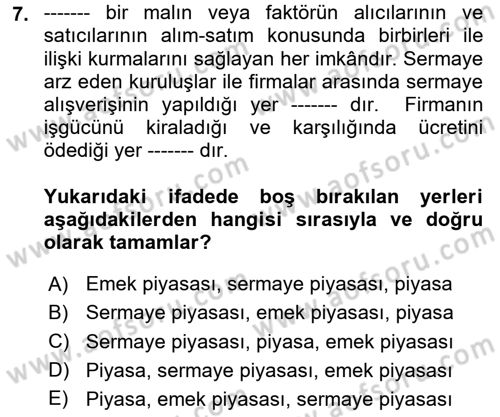 7. ------- bir malın veya faktörün alıcılarının ve satıcılarının alım-satım konusunda birbirleri ile ilişki kurmalarını sağlayan her imkândır. Sermaye arz eden kuruluşlar ile firmalar arasında sermaye alışverişinin yapıldığı yer ------- dır. Firmanın işgücünü kiraladığı ve karşılığında ücretini ödediği yer ------- dır.

Yukarıdaki ifadede boş bırakılan yerleri aşağıdakilerden hangisi sırasıyla ve doğru olarak tamamlar?

A) Emek piyasası, sermaye piyasası, piyasa
B) Sermaye piyasası, emek piyasası, piyasa
C) Sermaye piyasası, piyasa, emek piyasası
D) Piyasa, sermaye piyasası, emek piyasası
E) Piyasa, emek piyasası, sermaye piyasası

www.aofsoru.com